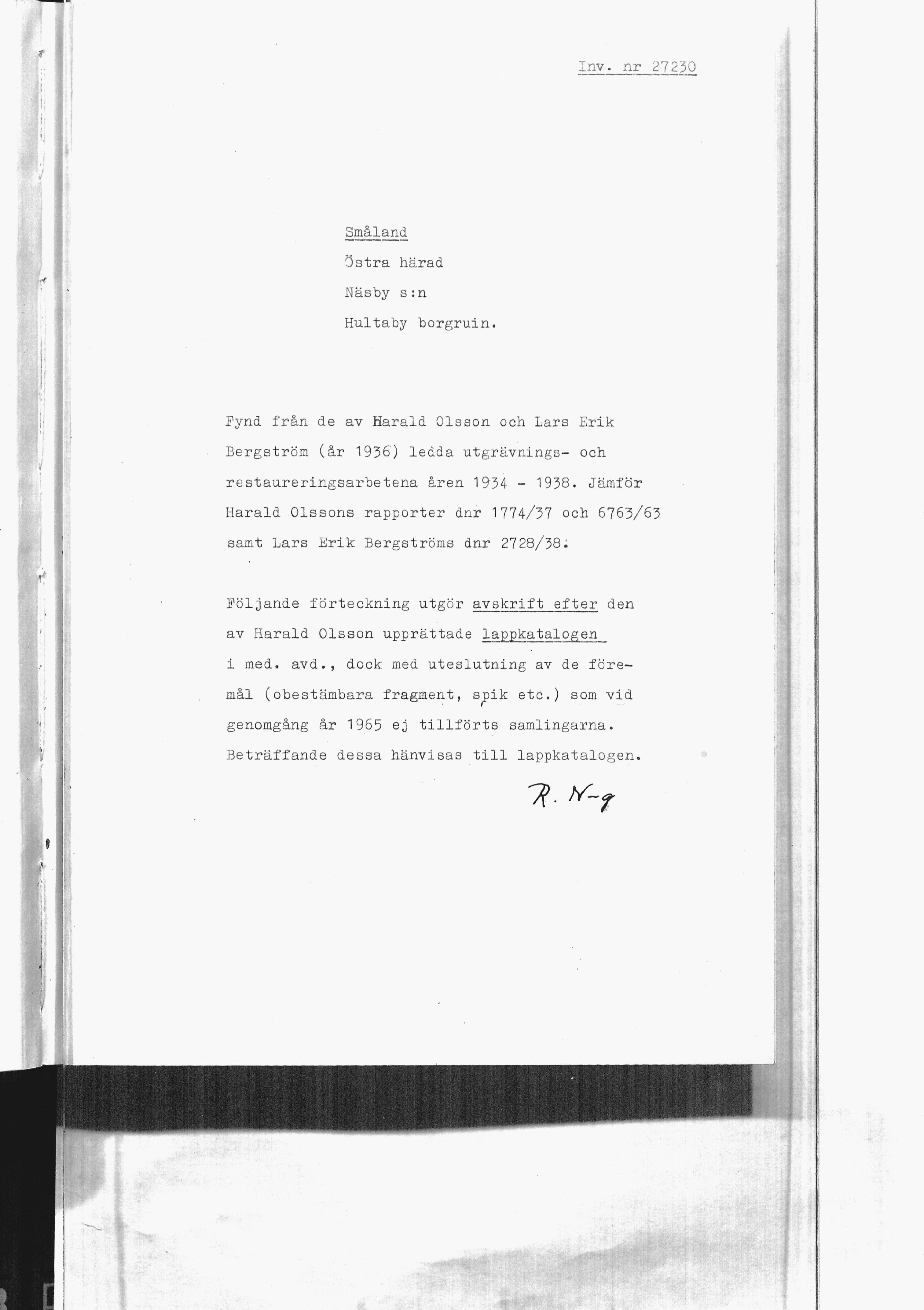 Inv. nr 27230

Småland

Östra härad

Näsby s:n

Hultaby borgruin.

Fynd från de av Harald Olsson och Lars Erik Bergström (år 1936) ledda utgrävnings- och restaureringsarbetena åren 1934 - 1938. Jämför Harald Olssons rapporter dnr 1774/37 och 6763/63 samt Lars Erik Bergströms dnr 2728/38.

Följande förteckning utgör avskrift efter den av Harald Olsson upprättade lappkatalogen i med. avd., dock med uteslutning av de föremål (obestämbara fragment, spik etc.) som vid genomgång år 1965 ej tillförts samlingarna. Beträffande dessa hänvisas till lappkatalogen.

R. N-g